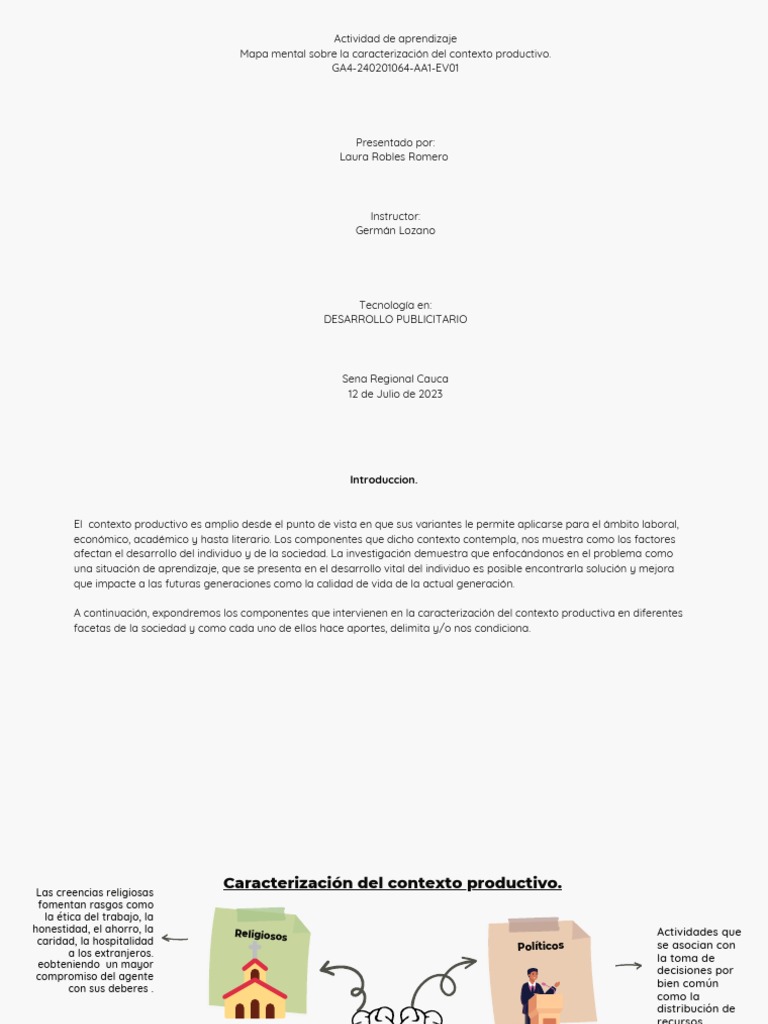 Actividad de aprendizaje
Mapa mental sobre la caracterización del contexto productivo.
GA4-240201064-AA1-EV01

Presentado por:
Laura Robles Romero

Instructor:
Germán Lozano

Tecnología en:
DESARROLLO PUBLICITARIO

Sena Regional Cauca
12 de Julio de 2023

Introduccion.

El contexto productivo es amplio desde el punto de vista en que sus variantes le permite aplicarse para el ámbito laboral, económico, académico y hasta literario. Los componentes que dicho contexto contempla, nos muestra como los factores afectan el desarrollo del individuo y de la sociedad. La investigación demuestra que enfocándonos en el problema como una situación de aprendizaje, que se presenta en el desarrollo vital del individuo es posible encontrarla solución y mejora que impacte a las futuras generaciones como la calidad de vida de la actual generación.

A continuación, expondremos los componentes que intervienen en la caracterización del contexto productiva en diferentes facetas de la sociedad y como cada uno de ellos hace aportes, delimita y/o nos condiciona.

Caracterización del contexto productivo.

Las creencias religiosas fomentan rasgos como la ética del trabajo, la honestidad, el ahorro, la caridad, la hospitalidad a los extranjeros. eobteniendo un mayor compromiso del agente con sus deberes .

Religiosos

Políticos

Actividades que se asocian con la toma de decisiones por bien común como la distribución de recursos